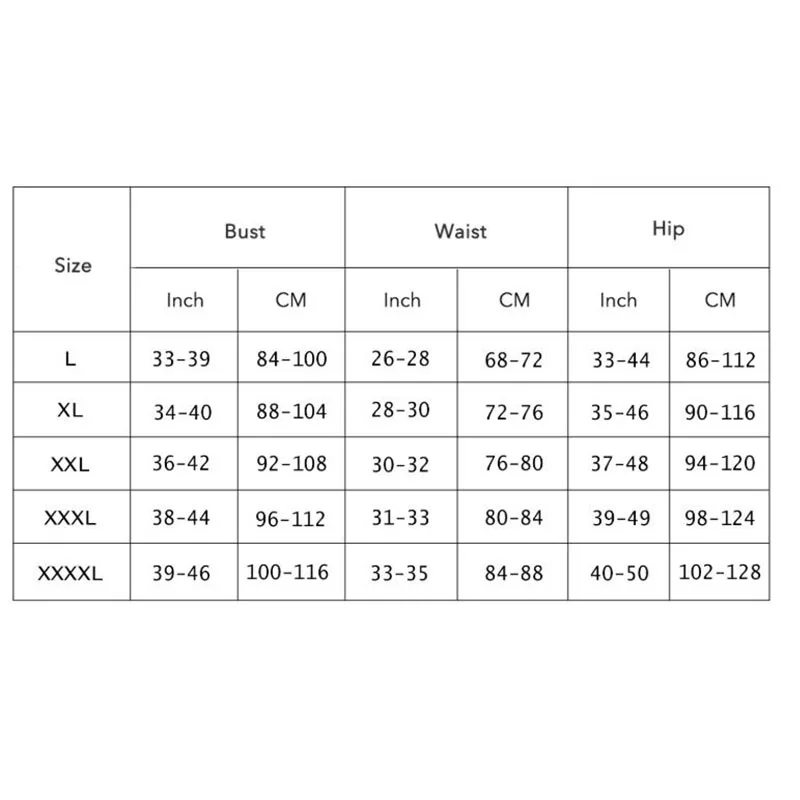 | Size | Bust | | Waist | | Hip | |
|---|---|---|---|---|---|---|
| | Inch | CM | Inch | CM | Inch | CM |
| L | 33-39 | 84-100 | 26-28 | 68-72 | 33-44 | 86-112 |
| XL | 34-40 | 88-104 | 28-30 | 72-76 | 35-46 | 90-116 |
| XXL | 36-42 | 92-108 | 30-32 | 76-80 | 37-48 | 94-120 |
| XXXL | 38-44 | 96-112 | 31-33 | 80-84 | 39-49 | 98-124 |
| XXXXL | 39-46 | 100-116 | 33-35 | 84-88 | 40-50 | 102-128 |